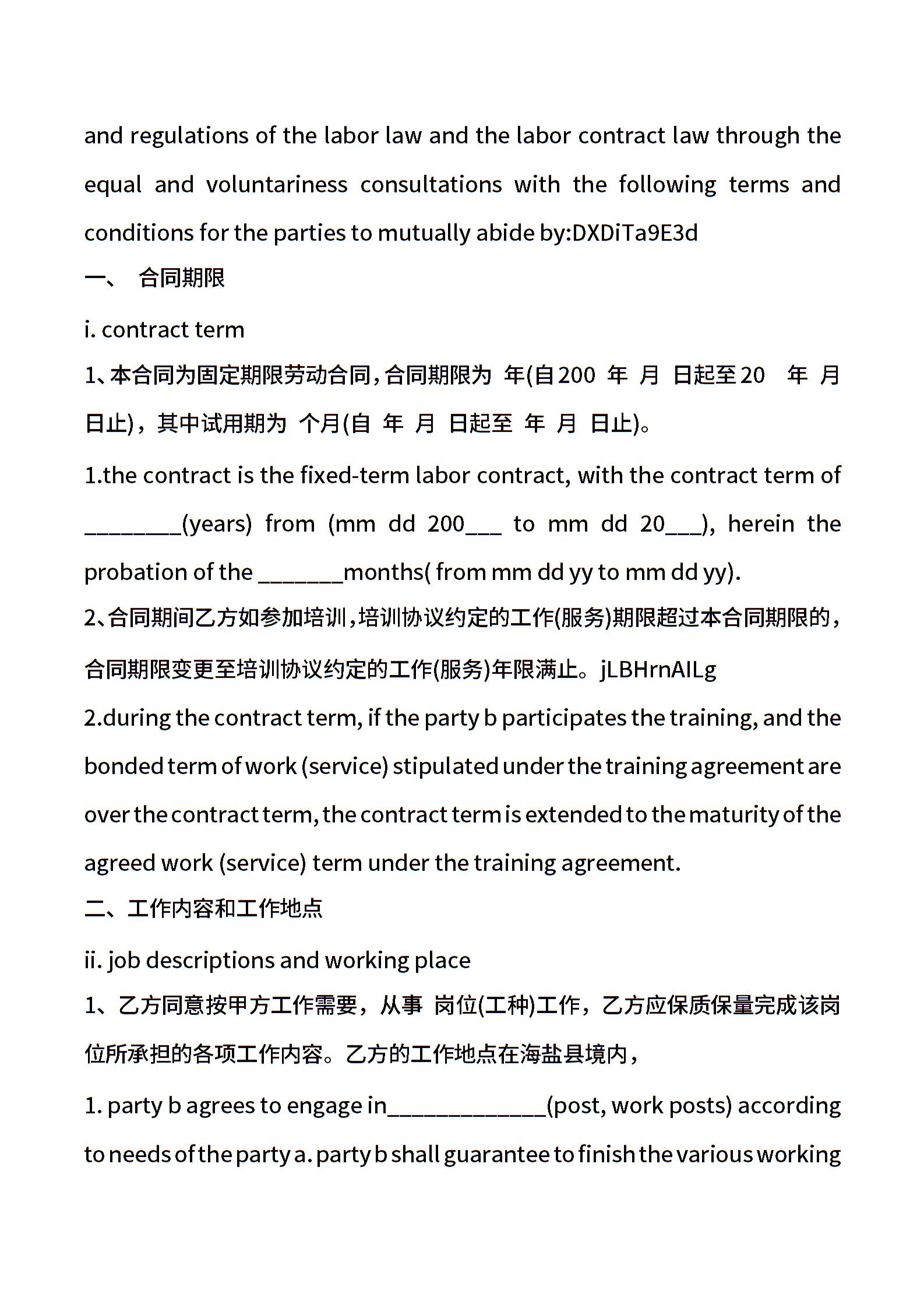 and regulations of the labor law and the labor contract law through the equal and voluntariness consultations with the following terms and conditions for the parties to mutually abide by:DXDiTa9E3d

一、 合同期限

i. contract term

1、本合同为固定期限劳动合同，合同期限为 年(自200 年 月 日起至20 年 月 日止)，其中试用期为 个月(自 年 月 日起至 年 月 日止)。

1.the contract is the fixed-term labor contract, with the contract term of ________(years) from (mm dd 200___ to mm dd 20___), herein the probation of the _______months( from mm dd yy to mm dd yy).

2、合同期间乙方如参加培训，培训协议约定的工作(服务)期限超过本合同期限的，合同期限变更至培训协议约定的工作(服务)年限满止。jLBHrnAILg

2.during the contract term, if the party b participates the training, and the bonded term of work (service) stipulated under the training agreement are over the contract term, the contract term is extended to the maturity of the agreed work (service) term under the training agreement.

二、工作内容和工作地点

ii. job descriptions and working place

1、乙方同意按甲方工作需要，从事 岗位(工种)工作，乙方应保质保量完成该岗位所承担的各项工作内容。乙方的工作地点在海盐县境内，

1. party b agrees to engage in_____________(post, work posts) according to needs of the party a. party b shall guarantee to finish the various working